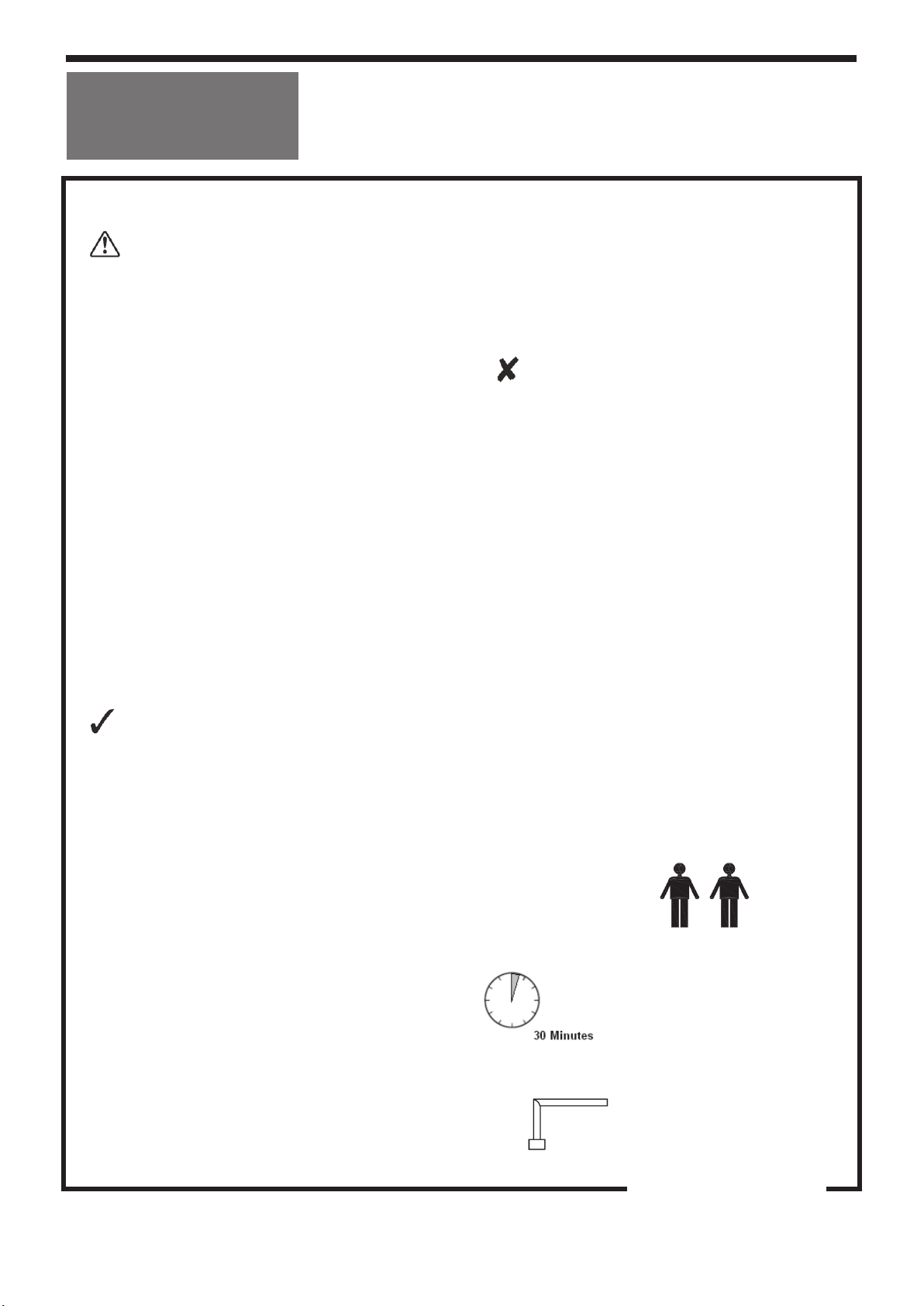 30 Minutes